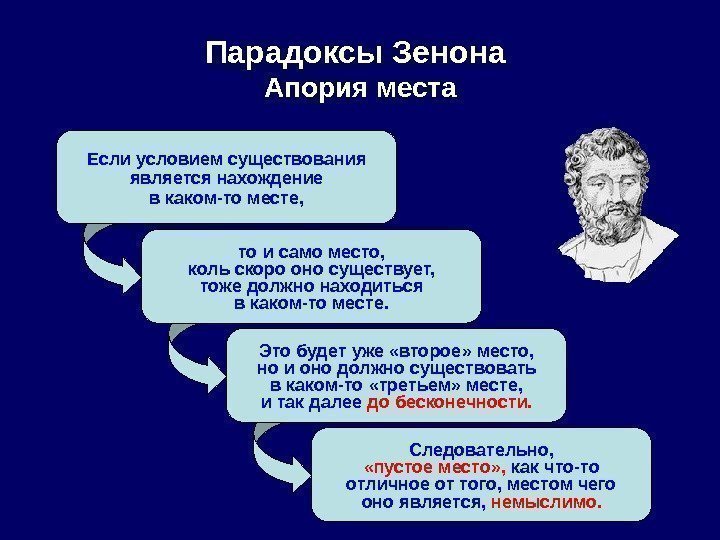 Парадоксы Зенона
Апория места

Если условием существования является нахождение в каком-то месте,

то и само место, коль скоро оно существует, тоже должно находиться в каком-то месте.

Это будет уже «второе» место, но и оно должно существовать в каком-то «третьем» месте, и так далее до бесконечности.

Следовательно, «пустое место», как что-то отличное от того, местом чего оно является, немыслимо.